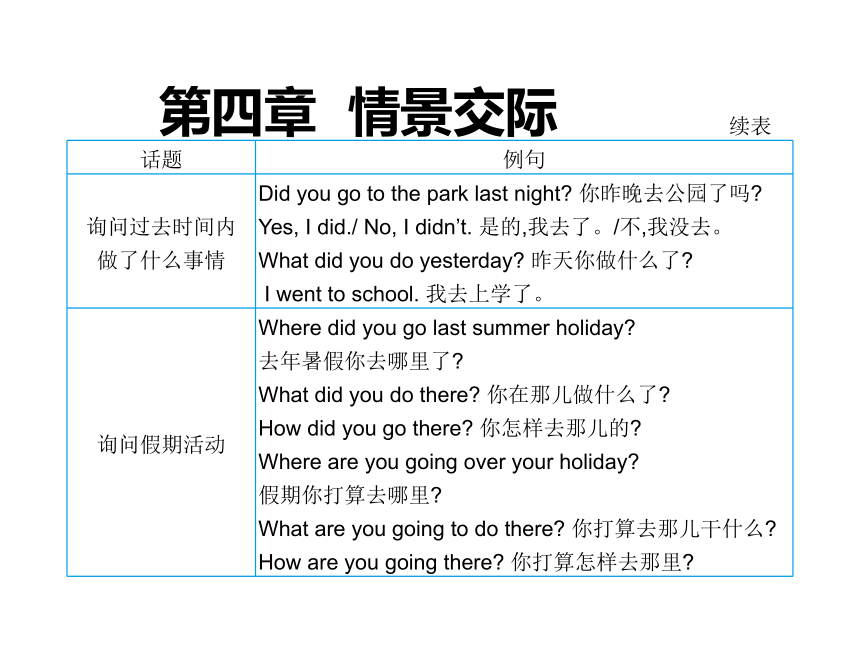 第四章 情景交际

续表

| 话题 | 例句 |
|---|---|
| 询问过去时间内做了什么事情 | Did you go to the park last night? 你昨晚去公园了吗? Yes, I did./ No, I didn't. 是的,我去了。/不,我没去。 What did you do yesterday? 昨天你做什么了? I went to school. 我去上学了。 |
| 询问假期活动 | Where did you go last summer holiday? 去年暑假你去哪里了? What did you do there? 你在那儿做什么了? How did you go there? 你怎样去那儿的? Where are you going over your holiday? 假期你打算去哪里? What are you going to do there? 你打算去那儿干什么? How are you going there? 你打算怎样去那里? |